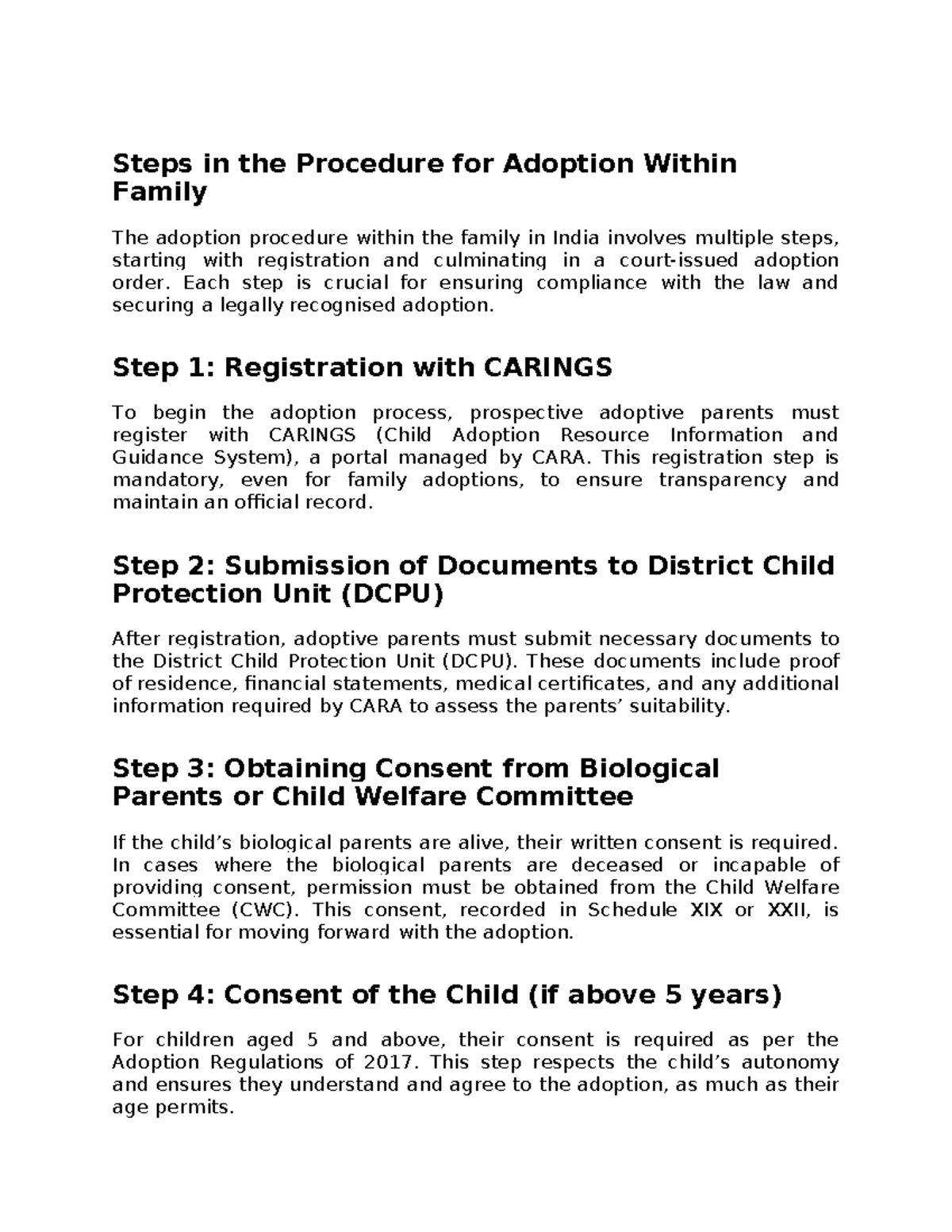 Steps in the Procedure for Adoption Within Family

The adoption procedure within the family in India involves multiple steps, starting with registration and culminating in a court-issued adoption order. Each step is crucial for ensuring compliance with the law and securing a legally recognised adoption.

Step 1: Registration with CARINGS

To begin the adoption process, prospective adoptive parents must register with CARINGS (Child Adoption Resource Information and Guidance System), a portal managed by CARA. This registration step is mandatory, even for family adoptions, to ensure transparency and maintain an official record.

Step 2: Submission of Documents to District Child Protection Unit (DCPU)

After registration, adoptive parents must submit necessary documents to the District Child Protection Unit (DCPU). These documents include proof of residence, financial statements, medical certificates, and any additional information required by CARA to assess the parents' suitability.

Step 3: Obtaining Consent from Biological Parents or Child Welfare Committee

If the child's biological parents are alive, their written consent is required. In cases where the biological parents are deceased or incapable of providing consent, permission must be obtained from the Child Welfare Committee (CWC). This consent, recorded in Schedule XIX or XXII, is essential for moving forward with the adoption.

Step 4: Consent of the Child (if above 5 years)

For children aged 5 and above, their consent is required as per the Adoption Regulations of 2017. This step respects the child's autonomy and ensures they understand and agree to the adoption, as much as their age permits.